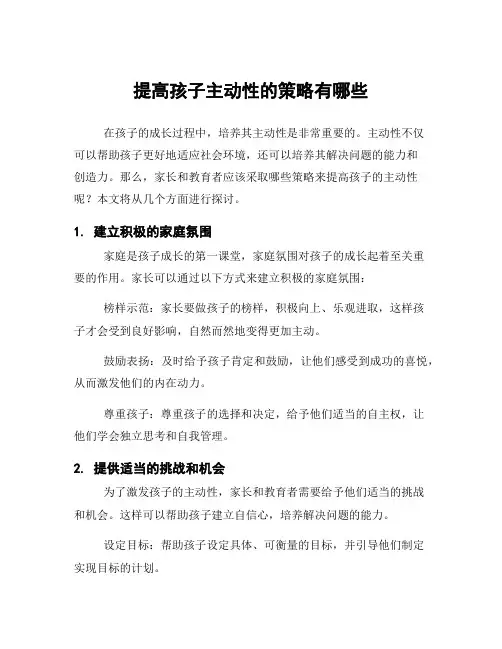 提高孩子主动性的策略有哪些

在孩子的成长过程中，培养其主动性是非常重要的。主动性不仅可以帮助孩子更好地适应社会环境，还可以培养其解决问题的能力和创造力。那么，家长和教育者应该采取哪些策略来提高孩子的主动性呢？本文将从几个方面进行探讨。

1. 建立积极的家庭氛围

家庭是孩子成长的第一课堂，家庭氛围对孩子的成长起着至关重要的作用。家长可以通过以下方式来建立积极的家庭氛围：

榜样示范：家长要做孩子的榜样，积极向上、乐观进取，这样孩子才会受到良好影响，自然而然地变得更加主动。

鼓励表扬：及时给予孩子肯定和鼓励，让他们感受到成功的喜悦，从而激发他们的内在动力。

尊重孩子：尊重孩子的选择和决定，给予他们适当的自主权，让他们学会独立思考和自我管理。

2. 提供适当的挑战和机会

为了激发孩子的主动性，家长和教育者需要给予他们适当的挑战和机会。这样可以帮助孩子建立自信心，培养解决问题的能力。

设定目标：帮助孩子设定具体、可衡量的目标，并引导他们制定实现目标的计划。